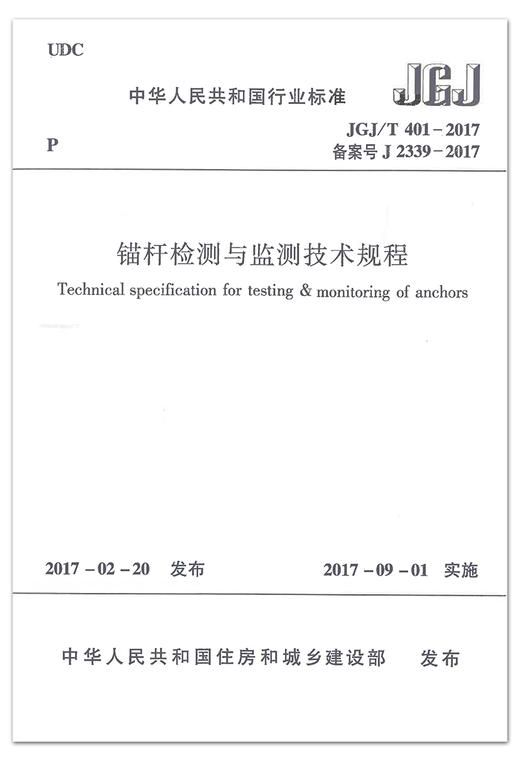 UDC

中华人民共和国行业标准

JGJ

P

JGJ/T 401－2017
备案号 J 2339－2017

锚杆检测与监测技术规程

Technical specification for testing & monitoring of anchors

2017－02－20 发布

2017－09－01 实施

中华人民共和国住房和城乡建设部 发布